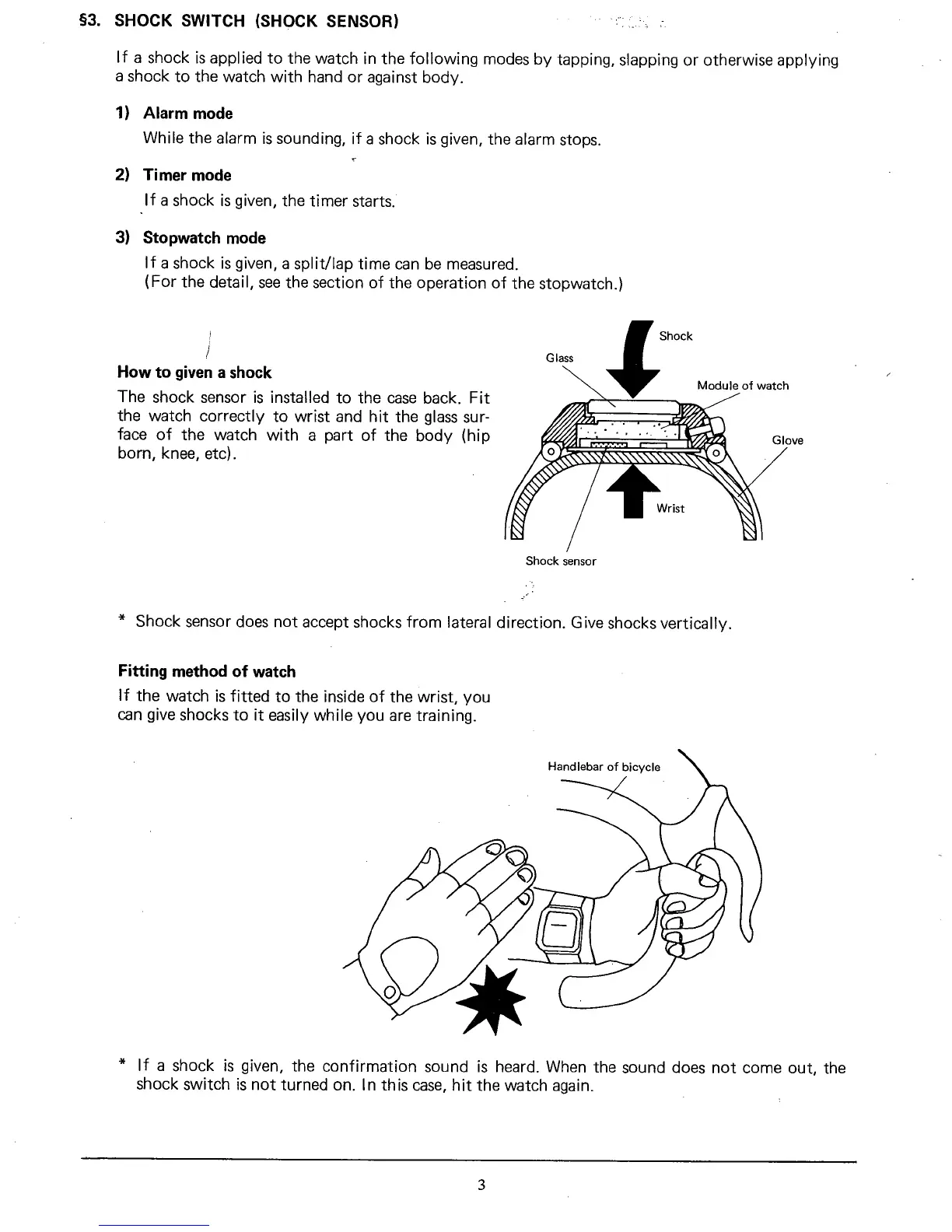 §3. SHOCK SWITCH (SHOCK SENSOR)

If a shock is applied to the watch in the following modes by tapping, slapping or otherwise applying a shock to the watch with hand or against body.

1) Alarm mode
While the alarm is sounding, if a shock is given, the alarm stops.

2) Timer mode
If a shock is given, the timer starts.

3) Stopwatch mode
If a shock is given, a split/lap time can be measured.
(For the detail, see the section of the operation of the stopwatch.)

How to given a shock
The shock sensor is installed to the case back. Fit the watch correctly to wrist and hit the glass surface of the watch with a part of the body (hip born, knee, etc).

Shock
Glass
Module of watch
Glove
Wrist
Shock sensor

* Shock sensor does not accept shocks from lateral direction. Give shocks vertically.

Fitting method of watch
If the watch is fitted to the inside of the wrist, you can give shocks to it easily while you are training.

Handlebar of bicycle

* If a shock is given, the confirmation sound is heard. When the sound does not come out, the shock switch is not turned on. In this case, hit the watch again.

3